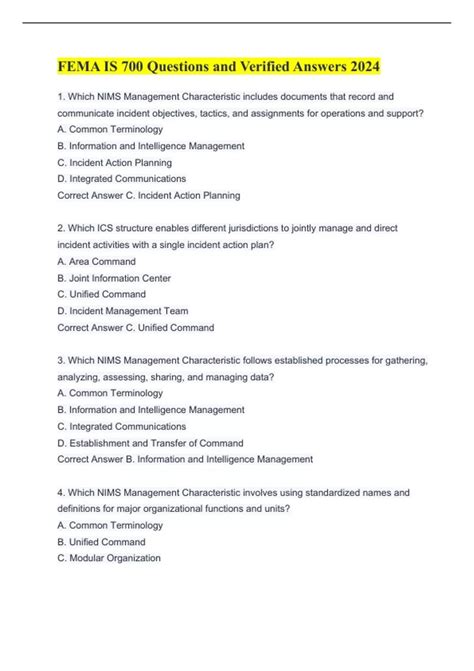 FEMA IS 700 Questions and Verified Answers 2024

1. Which NIMS Management Characteristic includes documents that record and communicate incident objectives, tactics, and assignments for operations and support?
A. Common Terminology
B. Information and Intelligence Management
C. Incident Action Planning
D. Integrated Communications
Correct Answer C. Incident Action Planning

2. Which ICS structure enables different jurisdictions to jointly manage and direct incident activities with a single incident action plan?
A. Area Command
B. Joint Information Center
C. Unified Command
D. Incident Management Team
Correct Answer C. Unified Command

3. Which NIMS Management Characteristic follows established processes for gathering, analyzing, assessing, sharing, and managing data?
A. Common Terminology
B. Information and Intelligence Management
C. Integrated Communications
D. Establishment and Transfer of Command
Correct Answer B. Information and Intelligence Management

4. Which NIMS Management Characteristic involves using standardized names and definitions for major organizational functions and units?
A. Common Terminology
B. Unified Command
C. Modular Organization